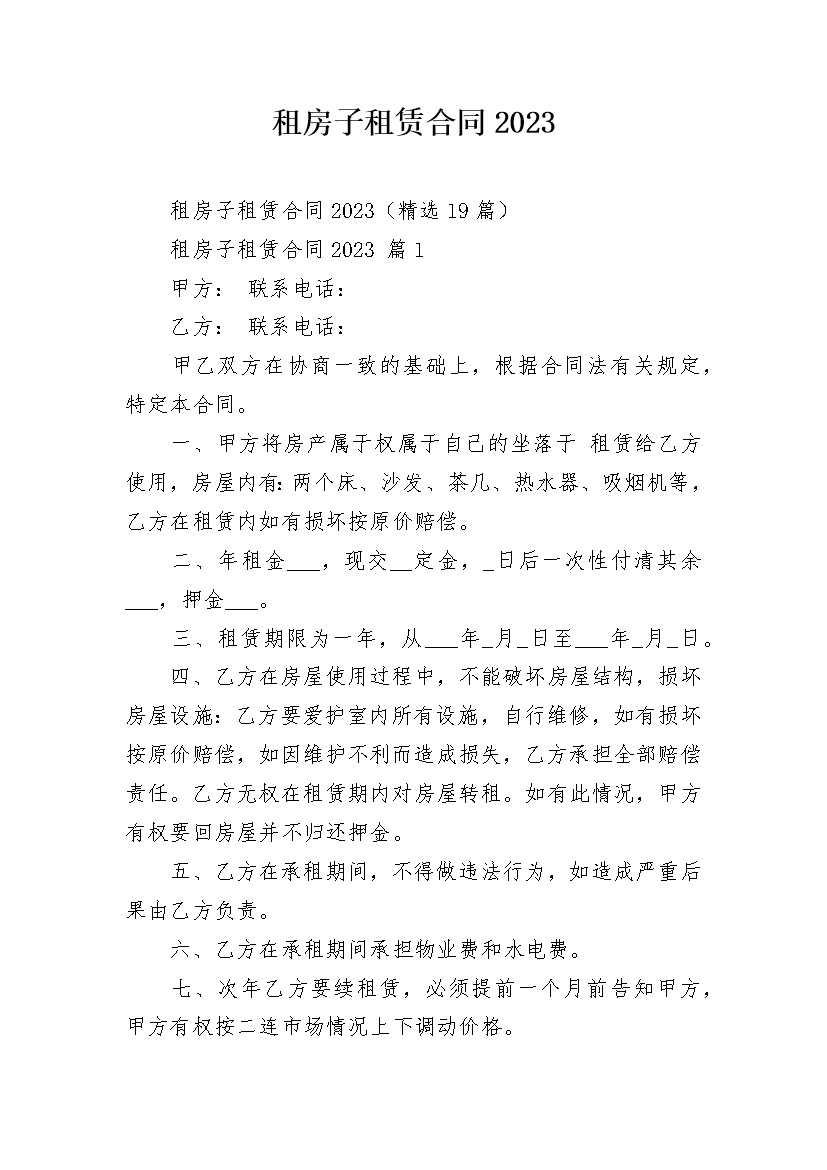 租房子租赁合同 2023

租房子租赁合同 2023（精选 19 篇）

租房子租赁合同 2023 篇 1

甲方： 联系电话：

乙方： 联系电话：

甲乙双方在协商一致的基础上，根据合同法有关规定，特定本合同。

一、甲方将房产属于权属于自己的坐落于 租赁给乙方使用，房屋内有：两个床、沙发、茶几、热水器、吸烟机等，乙方在租赁内如有损坏按原价赔偿。

二、年租金___，现交__定金，_日后一次性付清其余___，押金___。

三、租赁期限为一年，从___年_月_日至___年_月_日。

四、乙方在房屋使用过程中，不能破坏房屋结构，损坏房屋设施：乙方要爱护室内所有设施，自行维修，如有损坏按原价赔偿，如因维护不利而造成损失，乙方承担全部赔偿责任。乙方无权在租赁期内对房屋转租。如有此情况，甲方有权要回房屋并不归还押金。

五、乙方在承租期间，不得做违法行为，如造成严重后果由乙方负责。

六、乙方在承租期间承担物业费和水电费。

七、次年乙方要续租赁，必须提前一个月前告知甲方，甲方有权按二连市场情况上下调动价格。